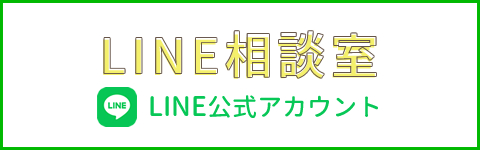 LINE相談室

LINE

LINE公式アカウント